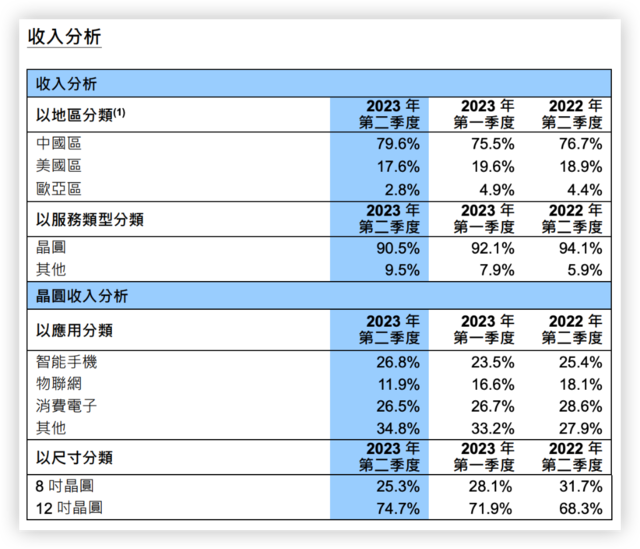 收入分析

| 收入分析 | | | |
|---|---|---|---|
| 以地區分類$^{(1)}$ | 2023 年 第二季度 | 2023 年 第一季度 | 2022 年 第二季度 |
| 中國區 | 79.6% | 75.5% | 76.7% |
| 美國區 | 17.6% | 19.6% | 18.9% |
| 歐亞區 | 2.8% | 4.9% | 4.4% |
| 以服務類型分類 | 2023 年 第二季度 | 2023 年 第一季度 | 2022 年 第二季度 |
| 晶圓 | 90.5% | 92.1% | 94.1% |
| 其他 | 9.5% | 7.9% | 5.9% |
| 晶圓收入分析 | | | |
| 以應用分類 | 2023 年 第二季度 | 2023 年 第一季度 | 2022 年 第二季度 |
| 智能手機 | 26.8% | 23.5% | 25.4% |
| 物聯網 | 11.9% | 16.6% | 18.1% |
| 消費電子 | 26.5% | 26.7% | 28.6% |
| 其他 | 34.8% | 33.2% | 27.9% |
| 以尺寸分類 | 2023 年 第二季度 | 2023 年 第一季度 | 2022 年 第二季度 |
| 8 吋晶圓 | 25.3% | 28.1% | 31.7% |
| 12 吋晶圓 | 74.7% | 71.9% | 68.3% |